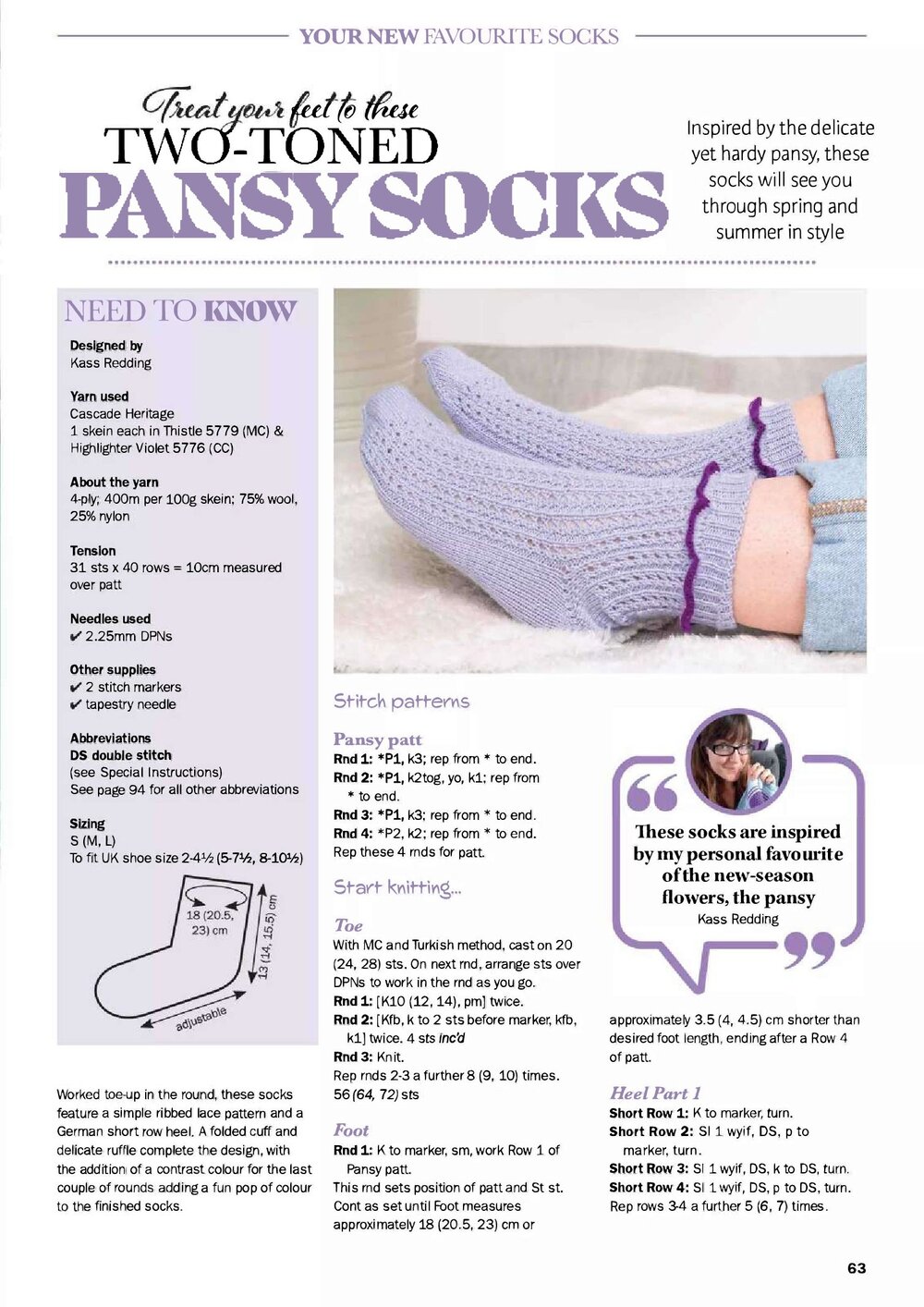 YOUR NEW FAVOURITE SOCKS

Treat your feet to these
TWO-TONED
PANSY SOCKS

Inspired by the delicate yet hardy pansy, these socks will see you through spring and summer in style

NEED TO KNOW

Designed by
Kass Redding

Yarn used
Cascade Heritage
1 skein each in Thistle 5779 (MC) & Highlighter Violet 5776 (CC)

About the yarn
4-ply; 400m per 100g skein; 75% wool, 25% nylon

Tension
31 sts x 40 rows = 10cm measured over patt

Needles used
✔ 2.25mm DPNs

Other supplies
✔ 2 stitch markers
✔ tapestry needle

Abbreviations
DS double stitch
(see Special Instructions)
See page 94 for all other abbreviations

Sizing
S (M, L)
To fit UK shoe size 2-4½ (5-7½, 8-10½)

18 (20.5, 23) cm
13 (14, 15.5) cm
adjustable

Worked toe-up in the round, these socks feature a simple ribbed lace pattern and a German short row heel. A folded cuff and delicate ruffle complete the design, with the addition of a contrast colour for the last couple of rounds adding a fun pop of colour to the finished socks.

Stitch patterns

Pansy patt
Rnd 1: *P1, k3; rep from * to end.
Rnd 2: *P1, k2tog, yo, k1; rep from * to end.
Rnd 3: *P1, k3; rep from * to end.
Rnd 4: *P2, k2; rep from * to end.
Rep these 4 rnds for patt.

Start knitting...

Toe
With MC and Turkish method, cast on 20 (24, 28) sts. On next rnd, arrange sts over DPNs to work in the rnd as you go.
Rnd 1: [K10 (12, 14), pm] twice.
Rnd 2: [Kfb, k to 2 sts before marker, kfb, k1] twice. 4 sts inc'd
Rnd 3: Knit.
Rep rnds 2-3 a further 8 (9, 10) times. 56 (64, 72) sts

Foot
Rnd 1: K to marker, sm, work Row 1 of Pansy patt.
This rnd sets position of patt and St st. Cont as set until Foot measures approximately 18 (20.5, 23) cm or

These socks are inspired by my personal favourite of the new-season flowers, the pansy
Kass Redding

approximately 3.5 (4, 4.5) cm shorter than desired foot length, ending after a Row 4 of patt.

Heel Part 1
Short Row 1: K to marker, turn.
Short Row 2: Sl 1 wyif, DS, p to marker, turn.
Short Row 3: Sl 1 wyif, DS, k to DS, turn.
Short Row 4: Sl 1 wyif, DS, p to DS, turn.
Rep rows 3-4 a further 5 (6, 7) times.

63